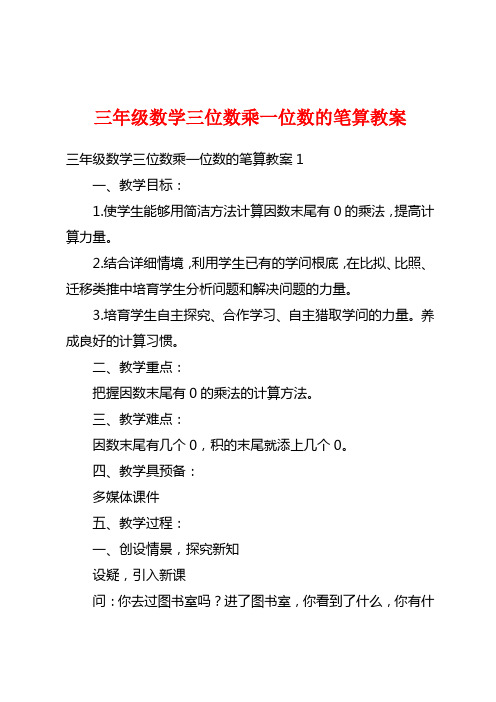 三年级数学三位数乘一位数的笔算教案

三年级数学三位数乘一位数的笔算教案 1

一、教学目标：

1.使学生能够用简洁方法计算因数末尾有 0 的乘法，提高计算力量。

2.结合详细情境，利用学生已有的学问根底，在比拟、比照、迁移类推中培育学生分析问题和解决问题的力量。

3.培育学生自主探究、合作学习、自主猎取学问的力量。养成良好的计算习惯。

二、教学重点：

把握因数末尾有 0 的乘法的计算方法。

三、教学难点：

因数末尾有几个 0，积的末尾就添上几个 0。

四、教学具预备：

多媒体课件

五、教学过程：

一、创设情景，探究新知

设疑，引入新课

问：你去过图书室吗？进了图书室，你看到了什么，你有什